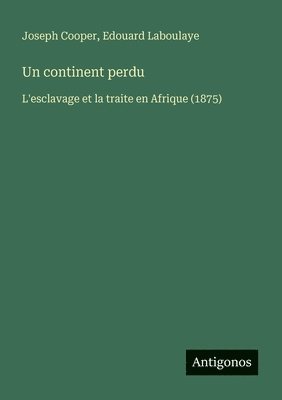 Joseph Cooper, Edouard Laboulaye

Un continent perdu

L'esclavage et la traite en Afrique (1875)

Antigonos